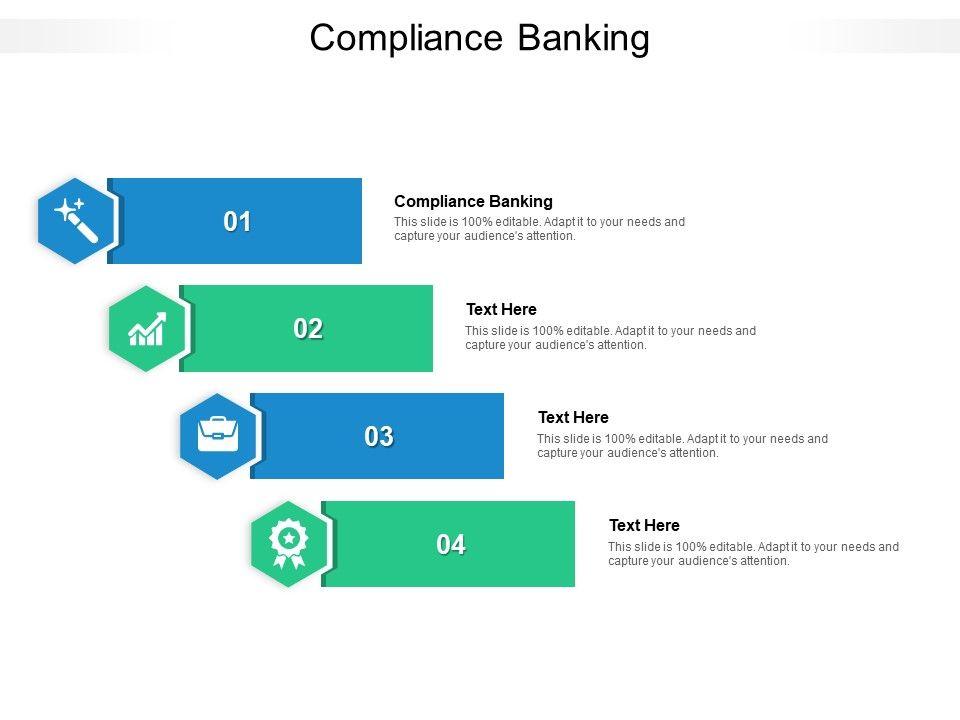 Compliance Banking

01

Compliance Banking

This slide is 100% editable. Adapt it to your needs and capture your audience's attention.

02

Text Here

This slide is 100% editable. Adapt it to your needs and capture your audience's attention.

03

Text Here

This slide is 100% editable. Adapt it to your needs and capture your audience's attention.

04

Text Here

This slide is 100% editable. Adapt it to your needs and capture your audience's attention.